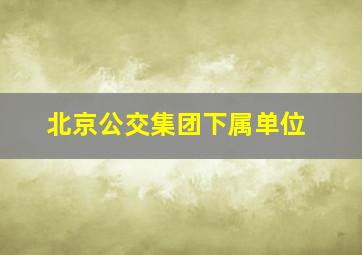 北京公交集团下属单位